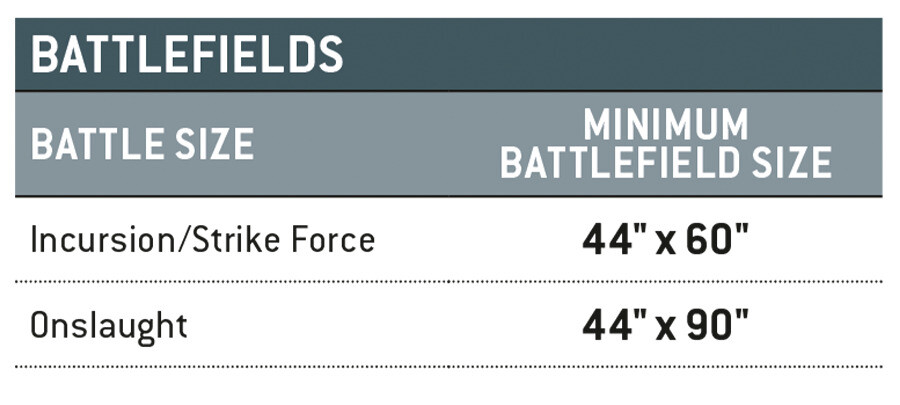 BATTLEFIELDS

| BATTLE SIZE | MINIMUM BATTLEFIELD SIZE |
|---|---|
| Incursion/Strike Force | 44" x 60" |
| Onslaught | 44" x 90" |